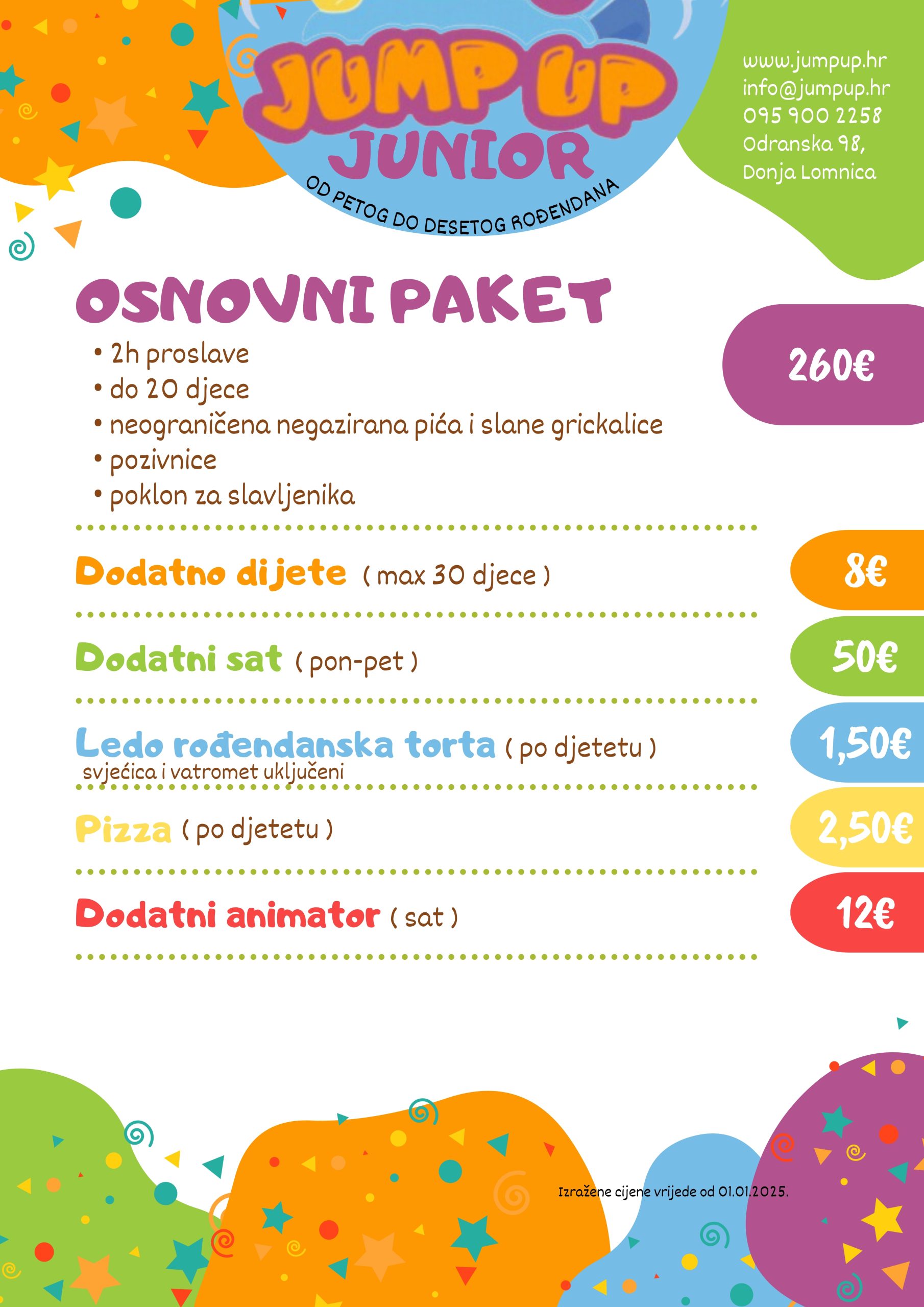 JUMP UP
JUNIOR
OD PETOG DO DESETOG ROĐENDANA

www.jumpup.hr
info@jumpup.hr
095 900 2258
Odranska 98,
Donja Lomnica

OSNOVNI PAKET

• 2h proslave
• do 20 djece
• neograničena negazirana pića i slane grickalice
• pozivnice
• poklon za slavljenika

260€

Dodatno dijete ( max 30 djece ) 8€

Dodatni sat ( pon-pet ) 50€

Ledo rođendanska torta ( po djetetu ) 1,50€
svjećica i vatromet uključeni

Pizza ( po djetetu ) 2,50€

Dodatni animator ( sat ) 12€

Izražene cijene vrijede od 01.01.2025.